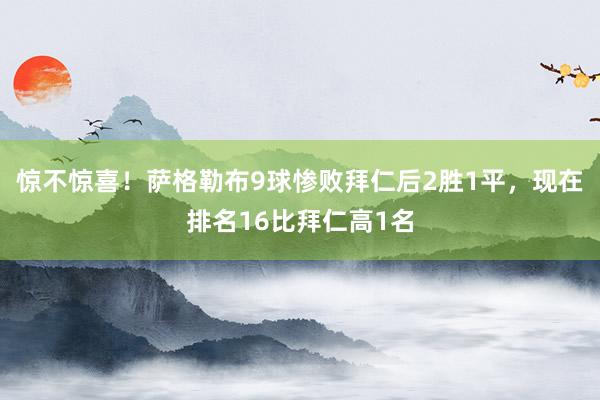 惊不惊喜！萨格勒布9球惨败拜仁后2胜1平，现在排名16比拜仁高1名